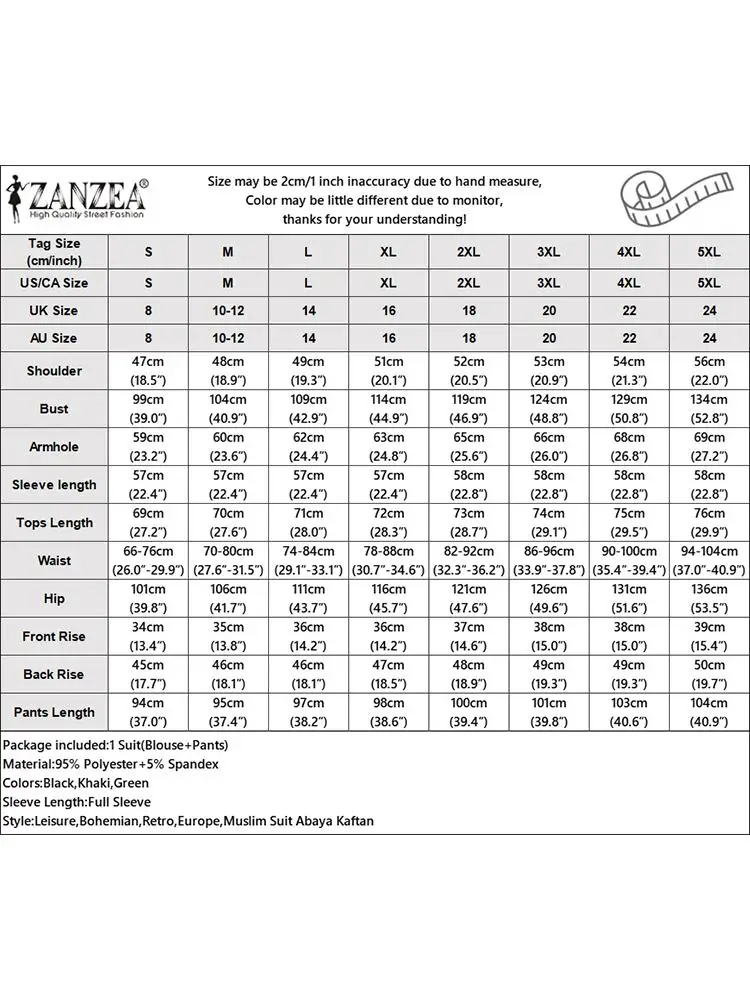 ZANZEA®
High Quality Street Fashion

Size may be 2cm/1 inch inaccuracy due to hand measure,
Color may be little different due to monitor,
thanks for your understanding!

| Tag Size (cm/inch) | S | M | L | XL | 2XL | 3XL | 4XL | 5XL |
|---|---|---|---|---|---|---|---|---|
| US/CA Size | S | M | L | XL | 2XL | 3XL | 4XL | 5XL |
| UK Size | 8 | 10-12 | 14 | 16 | 18 | 20 | 22 | 24 |
| AU Size | 8 | 10-12 | 14 | 16 | 18 | 20 | 22 | 24 |
| Shoulder | 47cm (18.5") | 48cm (18.9") | 49cm (19.3") | 51cm (20.1") | 52cm (20.5") | 53cm (20.9") | 54cm (21.3") | 56cm (22.0") |
| Bust | 99cm (39.0") | 104cm (40.9") | 109cm (42.9") | 114cm (44.9") | 119cm (46.9") | 124cm (48.8") | 129cm (50.8") | 134cm (52.8") |
| Armhole | 59cm (23.2") | 60cm (23.6") | 62cm (24.4") | 63cm (24.8") | 65cm (25.6") | 66cm (26.0") | 68cm (26.8") | 69cm (27.2") |
| Sleeve length | 57cm (22.4") | 57cm (22.4") | 57cm (22.4") | 57cm (22.4") | 58cm (22.8") | 58cm (22.8") | 58cm (22.8") | 58cm (22.8") |
| Tops Length | 69cm (27.2") | 70cm (27.6") | 71cm (28.0") | 72cm (28.3") | 73cm (28.7") | 74cm (29.1") | 75cm (29.5") | 76cm (29.9") |
| Waist | 66-76cm (26.0"-29.9") | 70-80cm (27.6"-31.5") | 74-84cm (29.1"-33.1") | 78-88cm (30.7"-34.6") | 82-92cm (32.3"-36.2") | 86-96cm (33.9"-37.8") | 90-100cm (35.4"-39.4") | 94-104cm (37.0"-40.9") |
| Hip | 101cm (39.8") | 106cm (41.7") | 111cm (43.7") | 116cm (45.7") | 121cm (47.6") | 126cm (49.6") | 131cm (51.6") | 136cm (53.5") |
| Front Rise | 34cm (13.4") | 35cm (13.8") | 36cm (14.2") | 36cm (14.2") | 37cm (14.6") | 38cm (15.0") | 38cm (15.0") | 39cm (15.4") |
| Back Rise | 45cm (17.7") | 46cm (18.1") | 46cm (18.1") | 47cm (18.5") | 48cm (18.9") | 49cm (19.3") | 49cm (19.3") | 50cm (19.7") |
| Pants Length | 94cm (37.0") | 95cm (37.4") | 97cm (38.2") | 98cm (38.6") | 100cm (39.4") | 101cm (39.8") | 103cm (40.6") | 104cm (40.9") |

Package included:1 Suit(Blouse+Pants)
Material:95% Polyester+5% Spandex
Colors:Black,Khaki,Green
Sleeve Length:Full Sleeve
Style:Leisure,Bohemian,Retro,Europe,Muslim Suit Abaya Kaftan